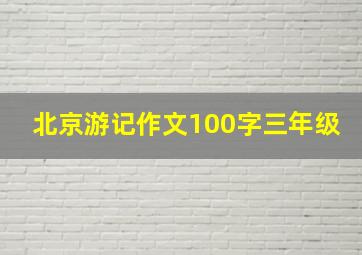 北京游记作文100字三年级